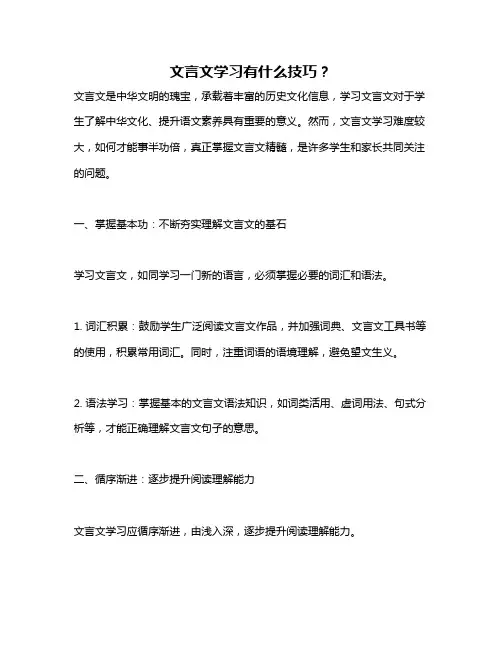 文言文学习有什么技巧？

文言文是中华文明的瑰宝，承载着丰富的历史文化信息，学习文言文对于学生了解中华文化、提升语文素养具有重要的意义。然而，文言文学习难度较大，如何才能事半功倍，真正掌握文言文精髓，是许多学生和家长共同关注的问题。

一、掌握基本功：不断夯实理解文言文的基石

学习文言文，如同学习一门新的语言，必须掌握必要的词汇和语法。

1. 词汇积累：鼓励学生广泛阅读文言文作品，并加强词典、文言文工具书等的使用，积累常用词汇。同时，注重词语的语境理解，避免望文生义。

2. 语法学习：掌握基本的文言文语法知识，如词类活用、虚词用法、句式分析等，才能正确理解文言文句子的意思。

二、循序渐进：逐步提升阅读理解能力

文言文学习应循序渐进，由浅入深，逐步提升阅读理解能力。